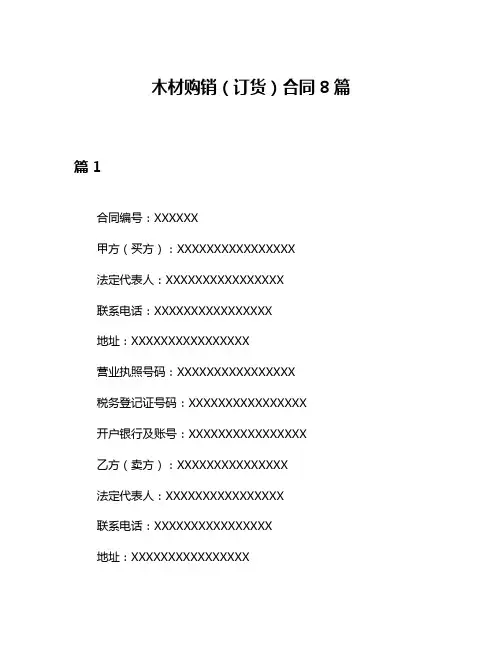 木材购销（订货）合同8篇

篇1

合同编号：XXXXXX

甲方（买方）：XXXXXXXXXXXXXXXX

法定代表人：XXXXXXXXXXXXXXXX

联系电话：XXXXXXXXXXXXXXXX

地址：XXXXXXXXXXXXXXXX

营业执照号码：XXXXXXXXXXXXXXXX

税务登记证号码：XXXXXXXXXXXXXXXX

开户银行及账号：XXXXXXXXXXXXXXXX

乙方（卖方）：XXXXXXXXXXXXXXX

法定代表人：XXXXXXXXXXXXXXXX

联系电话：XXXXXXXXXXXXXXXX

地址：XXXXXXXXXXXXXXXX